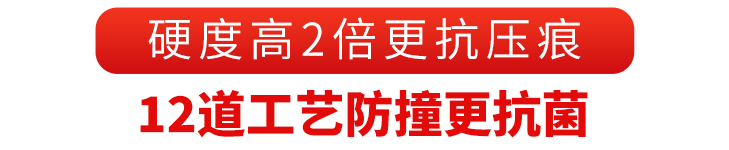 硬度高2倍更抗压痕

12道工艺防撞更抗菌